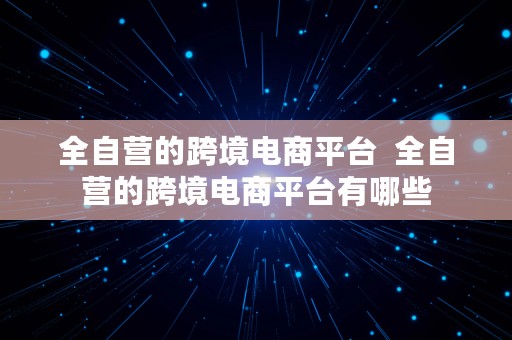 全自营的跨境电商平台 全自营的跨境电商平台有哪些